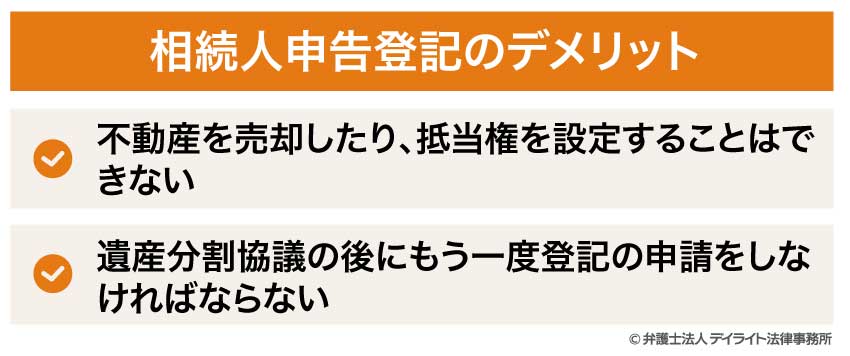 相続人申告登記のデメリット

不動産を売却したり、抵当権を設定することはできない

遺産分割協議の後にもう一度登記の申請をしなければならない

© 弁護士法人 デイライト法律事務所